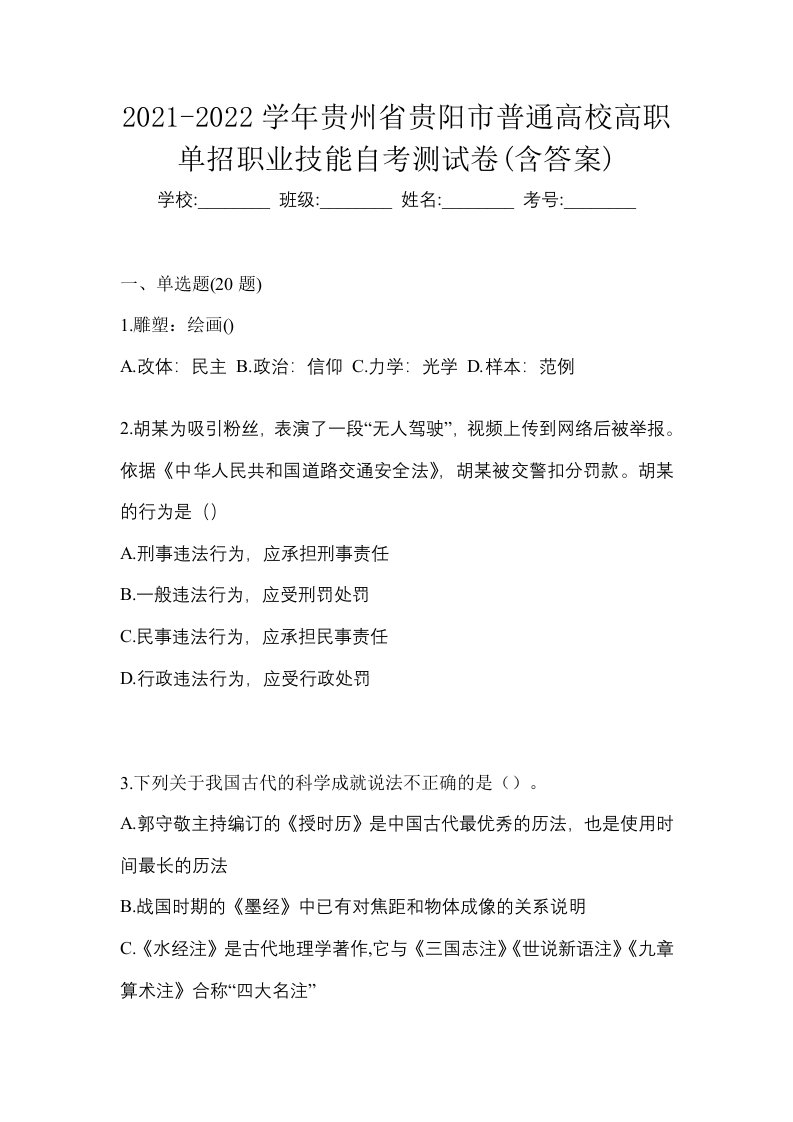 2021-2022 学年贵州省贵阳市普通高校高职单招职业技能自考测试卷(含答案)

学校:________ 班级:________ 姓名:________ 考号:________

一、单选题(20 题)

1.雕塑：绘画()

A.改体：民主 B.政治：信仰 C.力学：光学 D.样本：范例

2.胡某为吸引粉丝，表演了一段“无人驾驶”，视频上传到网络后被举报。依据《中华人民共和国道路交通安全法》，胡某被交警扣分罚款。胡某的行为是（）

A.刑事违法行为，应承担刑事责任

B.一般违法行为，应受刑罚处罚

C.民事违法行为，应承担民事责任

D.行政违法行为，应受行政处罚

3.下列关于我国古代的科学成就说法不正确的是（）。

A.郭守敬主持编订的《授时历》是中国古代最优秀的历法，也是使用时间最长的历法

B.战国时期的《墨经》中已有对焦距和物体成像的关系说明

C.《水经注》是古代地理学著作,它与《三国志注》《世说新语注》《九章算术注》合称“四大名注”